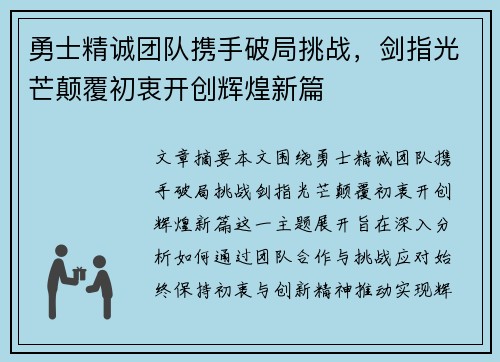 勇士精诚团队携手破局挑战，剑指光芒颠覆初衷开创辉煌新篇

文章摘要本文围绕勇士精诚团队携手破局挑战剑指光芒颠覆初衷开创辉煌新篇这一主题展开旨在深入分析如何通过团队合作与挑战应对始终保持初衷与创新精神推动实现辉